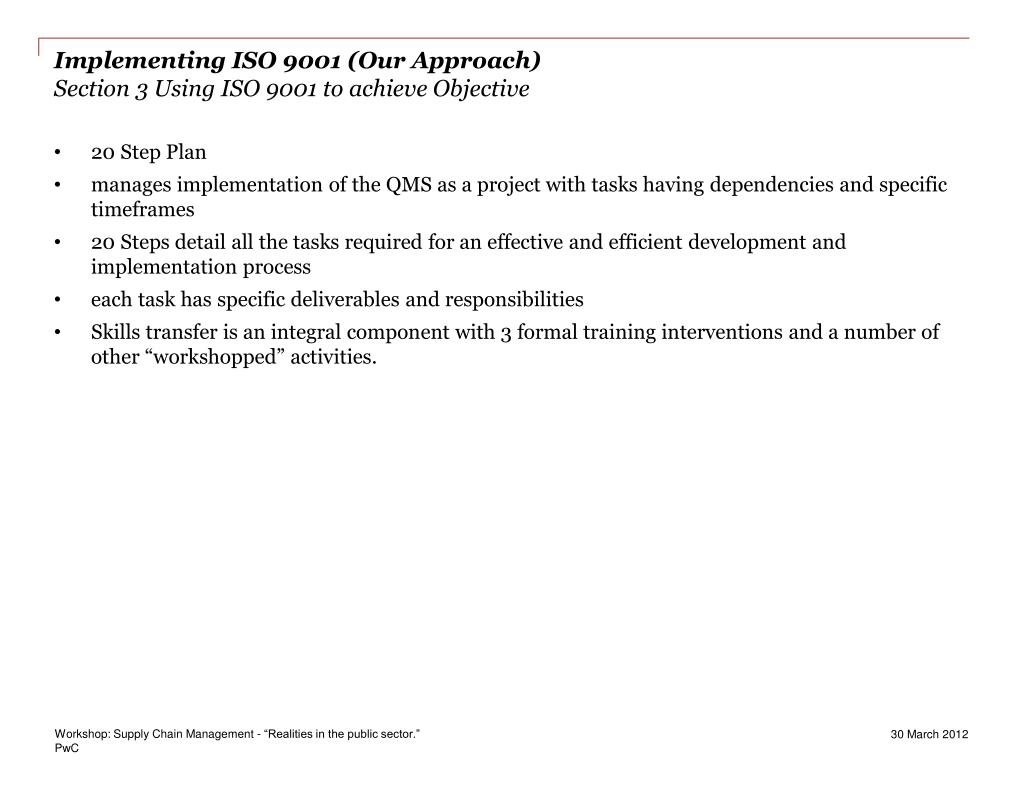 Implementing ISO 9001 (Our Approach)
Section 3 Using ISO 9001 to achieve Objective

• 20 Step Plan
• manages implementation of the QMS as a project with tasks having dependencies and specific timeframes
• 20 Steps detail all the tasks required for an effective and efficient development and implementation process
• each task has specific deliverables and responsibilities
• Skills transfer is an integral component with 3 formal training interventions and a number of other “workshopped” activities.

Workshop: Supply Chain Management - “Realities in the public sector.”
PwC

30 March 2012